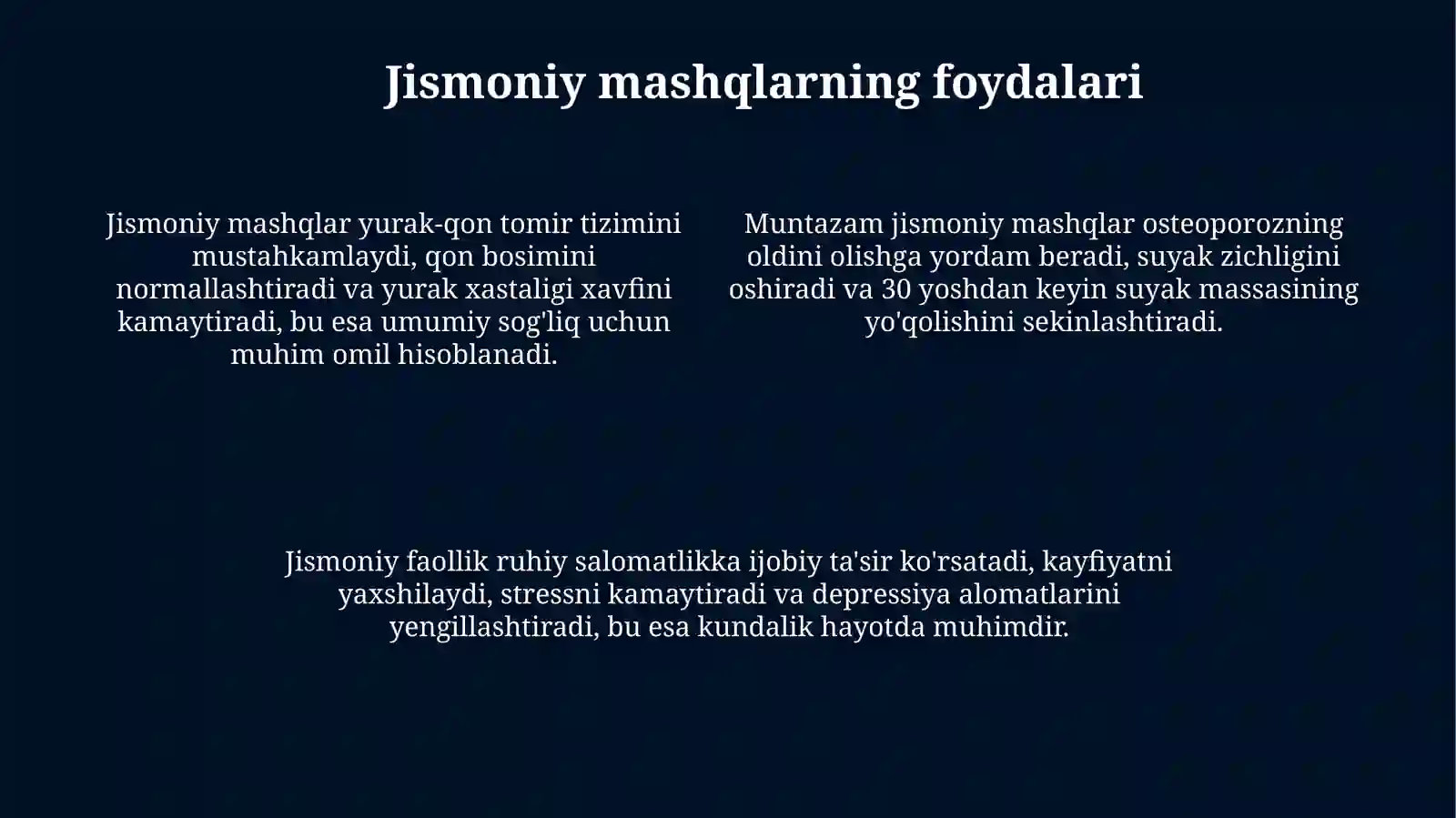 Jismoniy mashqlarning foydalari

Jismoniy mashqlar yurak-qon tomir tizimini mustahkamlaydi, qon bosimini normallashtiradi va yurak xastaligi xavfini kamaytiradi, bu esa umumiy sog'liq uchun muhim omil hisoblanadi.

Muntazam jismoniy mashqlar osteoporozning oldini olishga yordam beradi, suyak zichligini oshiradi va 30 yoshdan keyin suyak massasining yo'qolishini sekinlashtiradi.

Jismoniy faollik ruhiy salomatlikka ijobiy ta'sir ko'rsatadi, kayfiyatni yaxshilaydi, stressni kamaytiradi va depressiya alomatlarini yengillashtiradi, bu esa kundalik hayotda muhimdir.